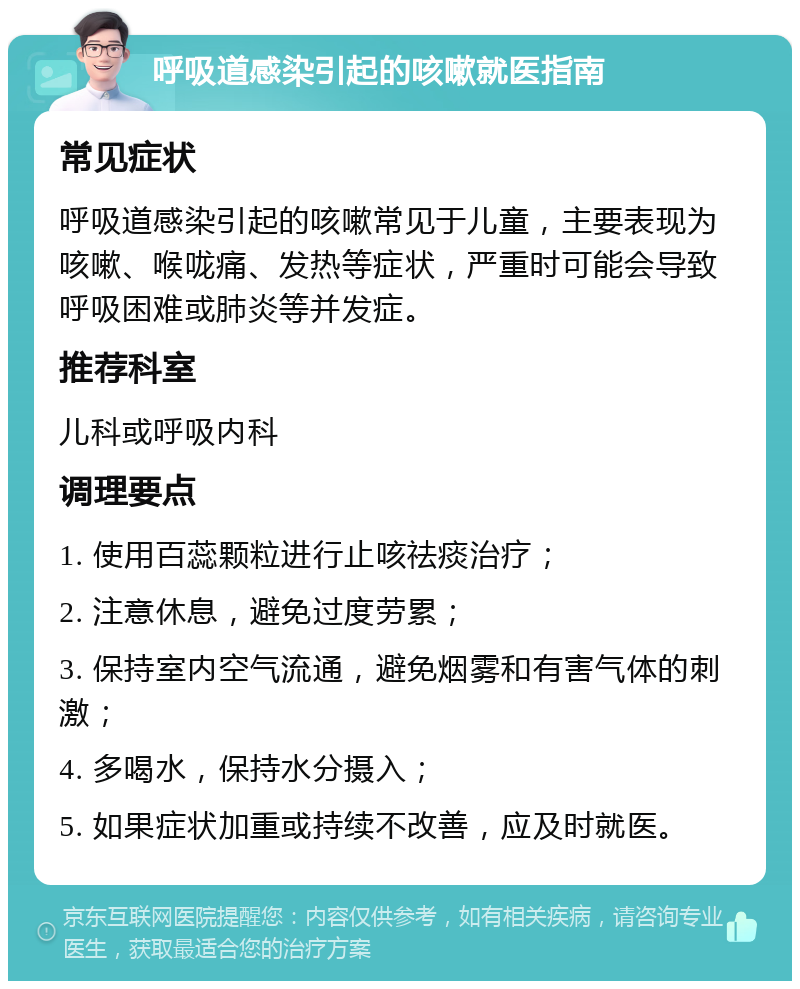 呼吸道感染引起的咳嗽就医指南

常见症状

呼吸道感染引起的咳嗽常见于儿童，主要表现为咳嗽、喉咙痛、发热等症状，严重时可能会导致呼吸困难或肺炎等并发症。

推荐科室

儿科或呼吸内科

调理要点

1. 使用百蕊颗粒进行止咳祛痰治疗；

2. 注意休息，避免过度劳累；

3. 保持室内空气流通，避免烟雾和有害气体的刺激；

4. 多喝水，保持水分摄入；

5. 如果症状加重或持续不改善，应及时就医。

京东互联网医院提醒您：内容仅供参考，如有相关疾病，请咨询专业医生，获取最适合您的治疗方案